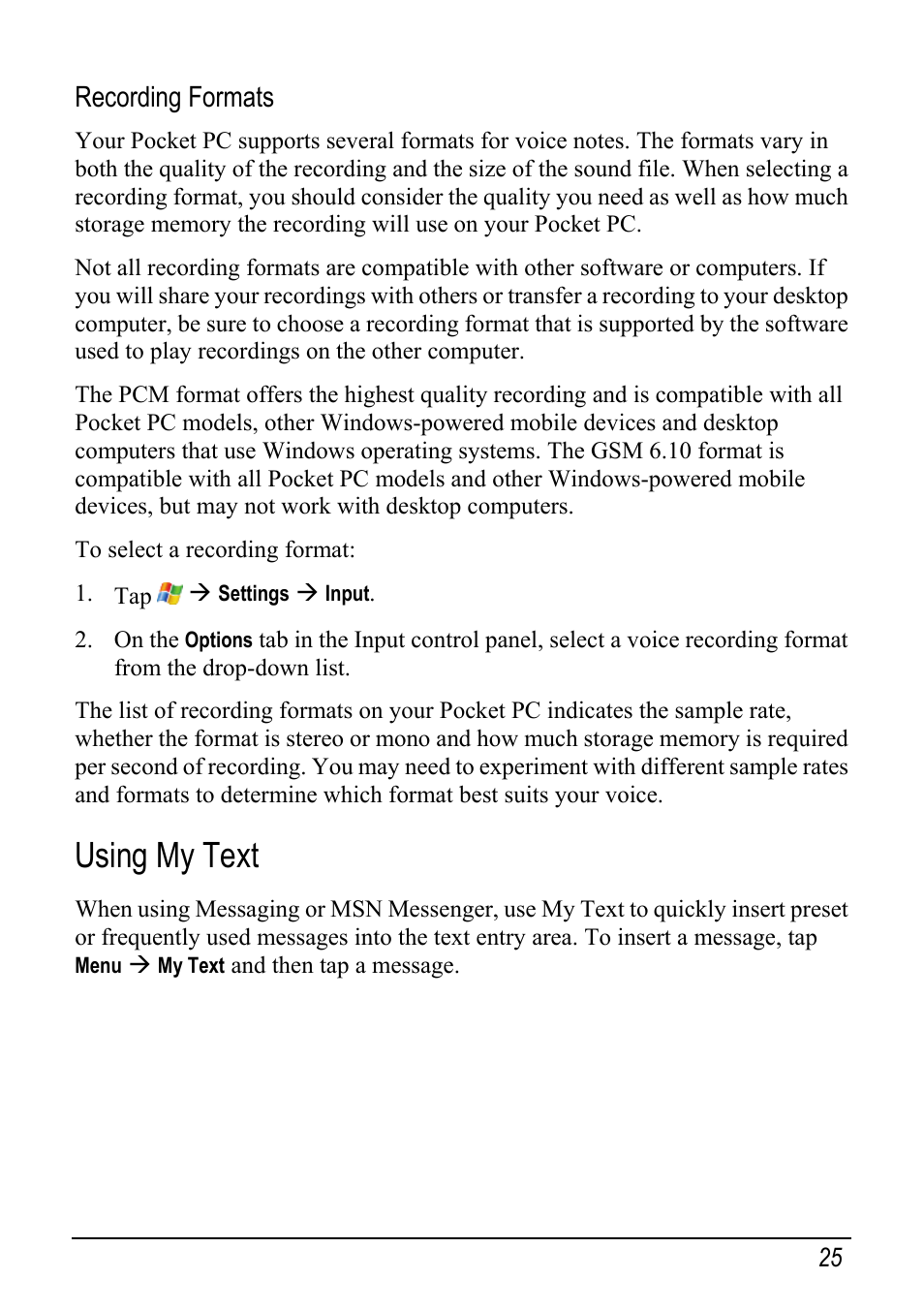 Recording Formats

Your Pocket PC supports several formats for voice notes. The formats vary in both the quality of the recording and the size of the sound file. When selecting a recording format, you should consider the quality you need as well as how much storage memory the recording will use on your Pocket PC.

Not all recording formats are compatible with other software or computers. If you will share your recordings with others or transfer a recording to your desktop computer, be sure to choose a recording format that is supported by the software used to play recordings on the other computer.

The PCM format offers the highest quality recording and is compatible with all Pocket PC models, other Windows-powered mobile devices and desktop computers that use Windows operating systems. The GSM 6.10 format is compatible with all Pocket PC models and other Windows-powered mobile devices, but may not work with desktop computers.

To select a recording format:

1. Tap → Settings → Input.

2. On the Options tab in the Input control panel, select a voice recording format from the drop-down list.

The list of recording formats on your Pocket PC indicates the sample rate, whether the format is stereo or mono and how much storage memory is required per second of recording. You may need to experiment with different sample rates and formats to determine which format best suits your voice.

Using My Text

When using Messaging or MSN Messenger, use My Text to quickly insert preset or frequently used messages into the text entry area. To insert a message, tap Menu → My Text and then tap a message.

25